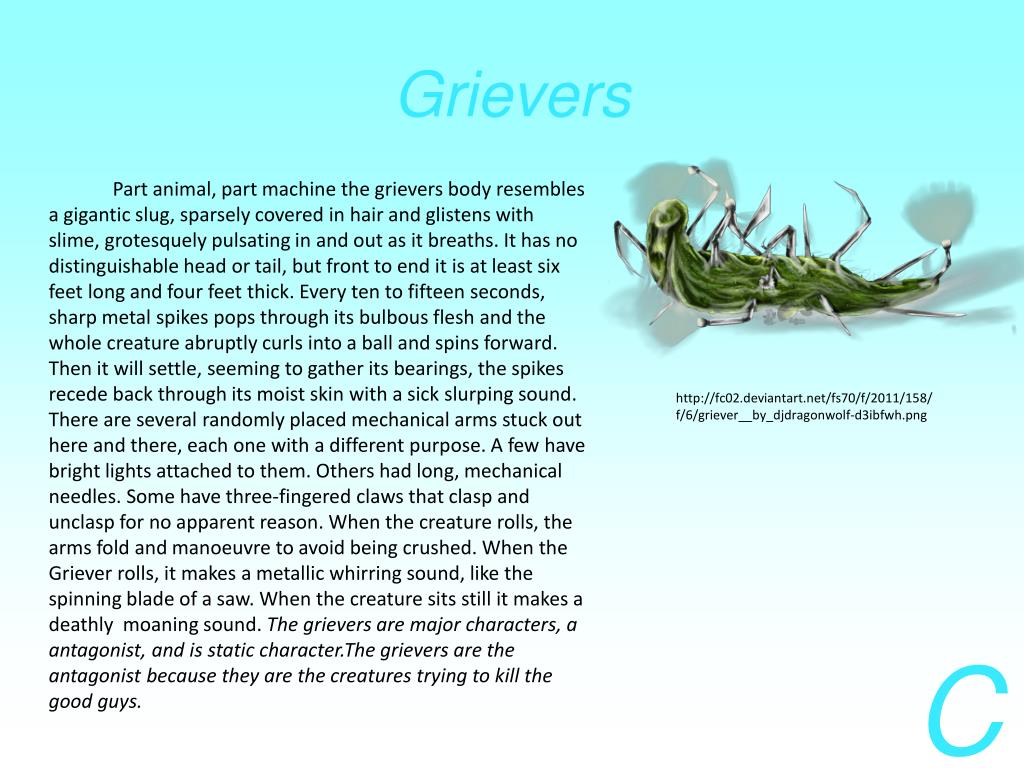 Grievers

Part animal, part machine the grievers body resembles a gigantic slug, sparsely covered in hair and glistens with slime, grotesquely pulsating in and out as it breaths. It has no distinguishable head or tail, but front to end it is at least six feet long and four feet thick. Every ten to fifteen seconds, sharp metal spikes pops through its bulbous flesh and the whole creature abruptly curls into a ball and spins forward. Then it will settle, seeming to gather its bearings, the spikes recede back through its moist skin with a sick slurping sound. There are several randomly placed mechanical arms stuck out here and there, each one with a different purpose. A few have bright lights attached to them. Others had long, mechanical needles. Some have three-fingered claws that clasp and unclasp for no apparent reason. When the creature rolls, the arms fold and manoeuvre to avoid being crushed. When the Griever rolls, it makes a metallic whirring sound, like the spinning blade of a saw. When the creature sits still it makes a deathly moaning sound. The grievers are major characters, a antagonist, and is static character.The grievers are the antagonist because they are the creatures trying to kill the good guys.

http://fc02.deviantart.net/fs70/f/2011/158/f/6/griever__by_djdragonwolf-d3ibfwh.png

C